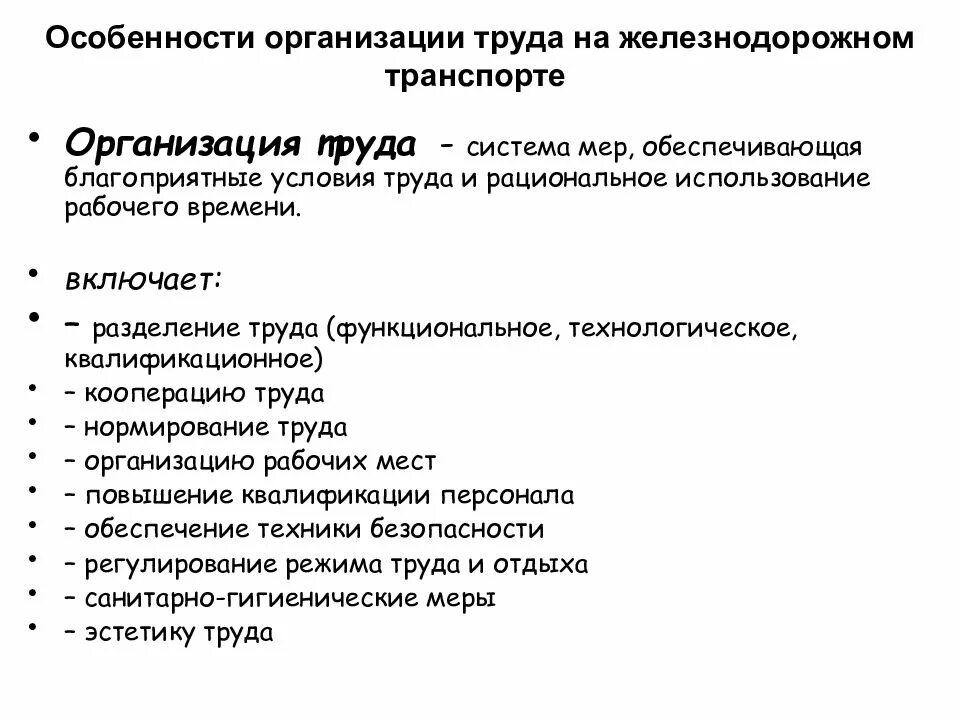 Особенности организации труда на железнодорожном транспорте

• Организация труда – система мер, обеспечивающая благоприятные условия труда и рациональное использование рабочего времени.

• включает:
• – разделение труда (функциональное, технологическое, квалификационное)
• – кооперацию труда
• – нормирование труда
• – организацию рабочих мест
• – повышение квалификации персонала
• – обеспечение техники безопасности
• – регулирование режима труда и отдыха
• – санитарно-гигиенические меры
• – эстетику труда